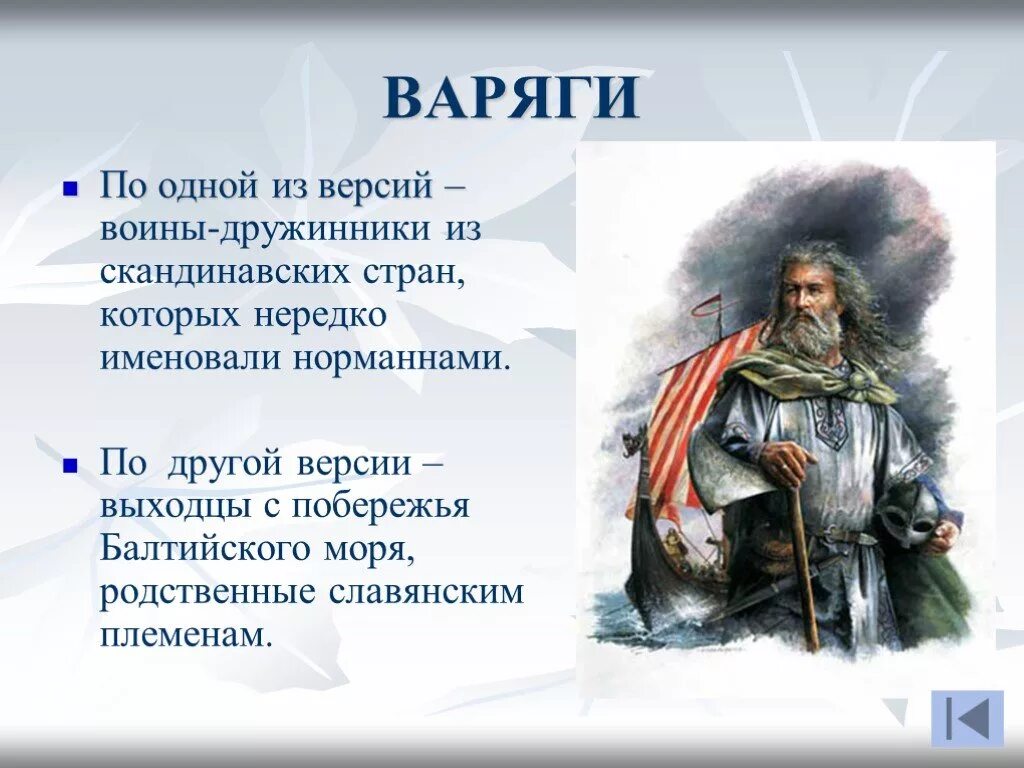 ВАРЯГИ

По одной из версий – воины-дружинники из скандинавских стран, которых нередко именовали норманнами.

По другой версии – выходцы с побережья Балтийского моря, родственные славянским племенам.